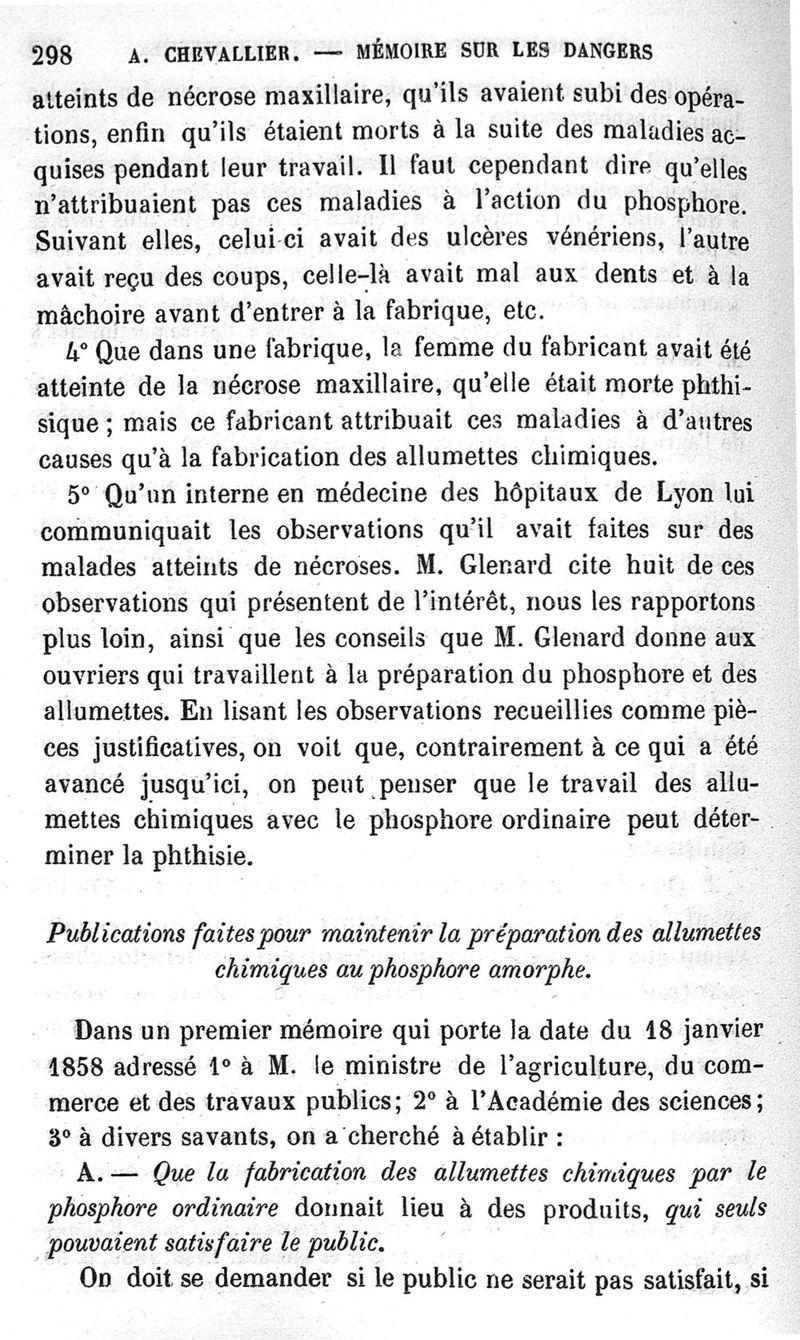 298 A. CHEVALLIER. — MÉMOIRE SUR LES DANGERS

atteints de nécrose maxillaire, qu'ils avaient subi des opérations, enfin qu'ils étaient morts à la suite des maladies acquises pendant leur travail. Il faut cependant dire qu'elles n'attribuaient pas ces maladies à l'action du phosphore. Suivant elles, celui-ci avait des ulcères vénériens, l'autre avait reçu des coups, celle-là avait mal aux dents et à la mâchoire avant d'entrer à la fabrique, etc.

4° Que dans une fabrique, la femme du fabricant avait été atteinte de la nécrose maxillaire, qu'elle était morte phthisique ; mais ce fabricant attribuait ces maladies à d'autres causes qu'à la fabrication des allumettes chimiques.

5° Qu'un interne en médecine des hôpitaux de Lyon lui communiquait les observations qu'il avait faites sur des malades atteints de nécroses. M. Glenard cite huit de ces observations qui présentent de l'intérêt, nous les rapportons plus loin, ainsi que les conseils que M. Glenard donne aux ouvriers qui travaillent à la préparation du phosphore et des allumettes. En lisant les observations recueillies comme pièces justificatives, on voit que, contrairement à ce qui a été avancé jusqu'ici, on peut penser que le travail des allumettes chimiques avec le phosphore ordinaire peut déterminer la phthisie.

Publications faites pour maintenir la préparation des allumettes chimiques au phosphore amorphe.

Dans un premier mémoire qui porte la date du 18 janvier 1858 adressé 1° à M. le ministre de l'agriculture, du commerce et des travaux publics; 2° à l'Académie des sciences; 3° à divers savants, on a cherché à établir :

A. — Que la fabrication des allumettes chimiques par le phosphore ordinaire donnait lieu à des produits, qui seuls pouvaient satisfaire le public.

On doit se demander si le public ne serait pas satisfait, si